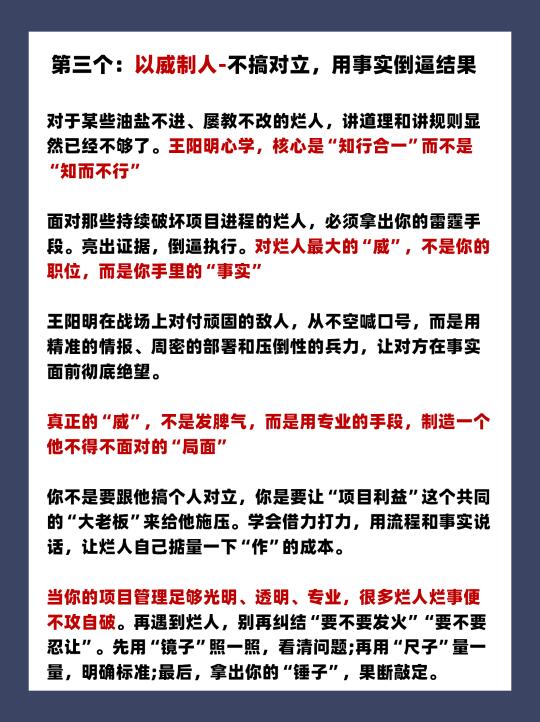 第三个：以威制人-不搞对立，用事实倒逼结果

对于某些油盐不进、屡教不改的烂人，讲道理和讲规则显然已经不够了。王阳明心学，核心是“知行合一”而不是“知而不行”

面对那些持续破坏项目进程的烂人，必须拿出你的雷霆手段。亮出证据，倒逼执行。对烂人最大的“威”，不是你的职位，而是你手里的“事实”

王阳明在战场上对付顽固的敌人，从不空喊口号，而是用精准的情报、周密的部署和压倒性的兵力，让对方在事实面前彻底绝望。

真正的“威”，不是发脾气，而是用专业的手段，制造一个他不得不面对的“局面”

你不是要跟他搞个人对立，你是要让“项目利益”这个共同的“大老板”来给他施压。学会借力打力，用流程和事实说话，让烂人自己掂量一下“作”的成本。

当你的项目管理足够光明、透明、专业，很多烂人烂事便不攻自破。再遇到烂人，别再纠结“要不要发火”“要不要忍让”。先用“镜子”照一照，看清问题;再用“尺子”量一量，明确标准;最后，拿出你的“锤子”，果断敲定。